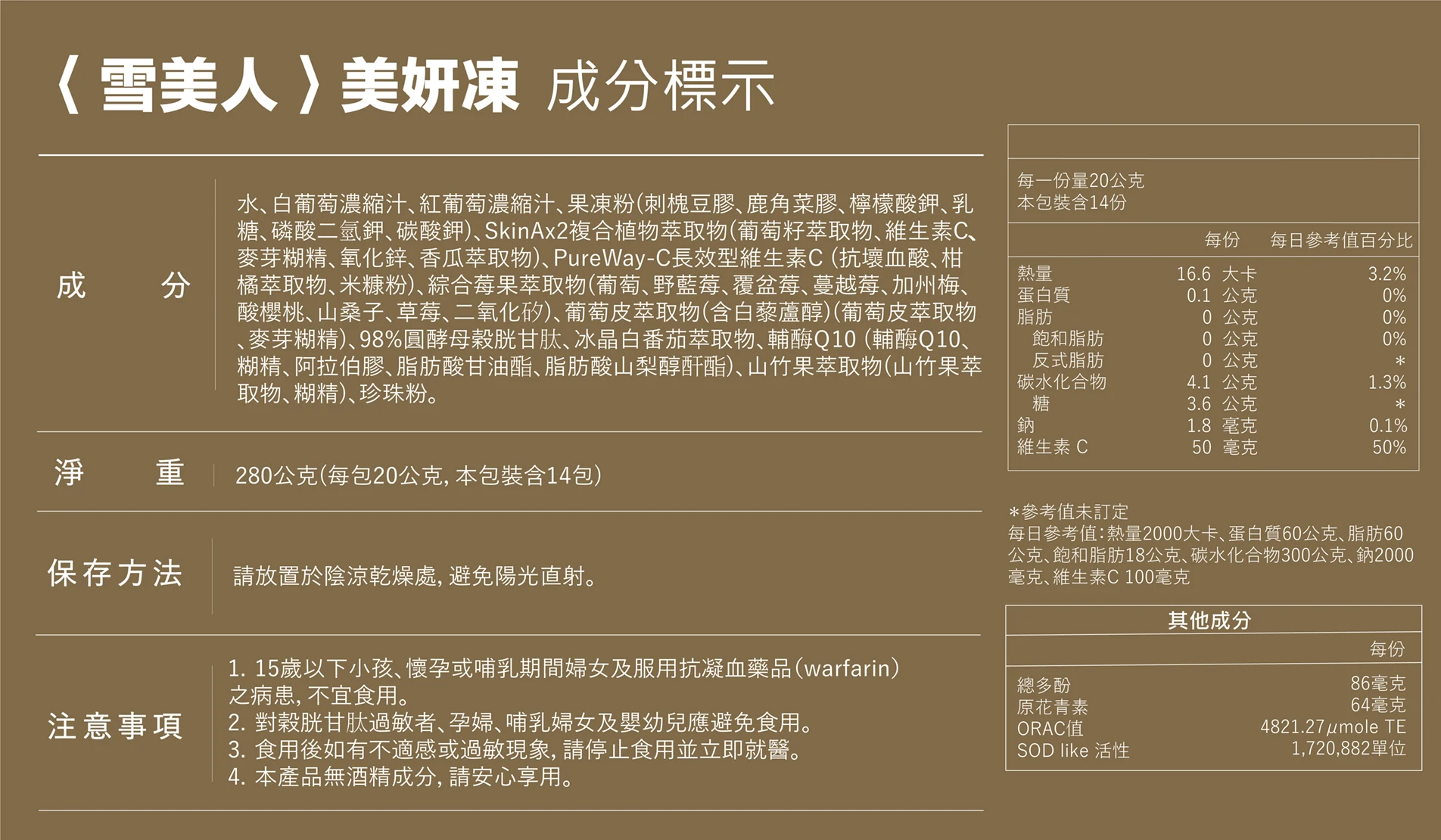 〈 雪美人 〉美妍凍 成分標示

成　　分

水、白葡萄濃縮汁、紅葡萄濃縮汁、果凍粉(刺槐豆膠、鹿角菜膠、檸檬酸鉀、乳糖、磷酸二氫鉀、碳酸鉀)、SkinAx2複合植物萃取物(葡萄籽萃取物、維生素C、麥芽糊精、氧化鋅、香瓜萃取物)、PureWay-C長效型維生素C (抗壞血酸、柑橘萃取物、米糠粉)、綜合莓果萃取物(葡萄、野藍莓、覆盆莓、蔓越莓、加州梅、酸櫻桃、山桑子、草莓、二氧化矽)、葡萄皮萃取物(含白藜蘆醇)(葡萄皮萃取物、麥芽糊精)、98%圓酵母穀胱甘肽、冰晶白番茄萃取物、輔酶Q10 (輔酶Q10、糊精、阿拉伯膠、脂肪酸甘油酯、脂肪酸山梨醇酐酯)、山竹果萃取物(山竹果萃取物、糊精)、珍珠粉。

淨　　重

280公克(每包20公克, 本包裝含14包)

保存方法

請放置於陰涼乾燥處, 避免陽光直射。

注意事項

1. 15歲以下小孩、懷孕或哺乳期間婦女及服用抗凝血藥品(warfarin)之病患, 不宜食用。
2. 對穀胱甘肽過敏者、孕婦、哺乳婦女及嬰幼兒應避免食用。
3. 食用後如有不適感或過敏現象, 請停止食用並立即就醫。
4. 本產品無酒精成分, 請安心享用。

每一份量20公克
本包裝含14份

| | 每份 | 每日參考值百分比 |
|---|---|---|
| 熱量 | 16.6 大卡 | 3.2% |
| 蛋白質 | 0.1 公克 | 0% |
| 脂肪 | 0 公克 | 0% |
| 飽和脂肪 | 0 公克 | 0% |
| 反式脂肪 | 0 公克 | * |
| 碳水化合物 | 4.1 公克 | 1.3% |
| 糖 | 3.6 公克 | * |
| 鈉 | 1.8 毫克 | 0.1% |
| 維生素 C | 50 毫克 | 50% |

*參考值未訂定
每日參考值:熱量2000大卡、蛋白質60公克、脂肪60公克、飽和脂肪18公克、碳水化合物300公克、鈉2000毫克、維生素C 100毫克

其他成分

| | 每份 |
|---|---|
| 總多酚 | 86毫克 |
| 原花青素 | 64毫克 |
| ORAC值 | 4821.27$\mu$mole TE |
| SOD like 活性 | 1,720,882單位 |